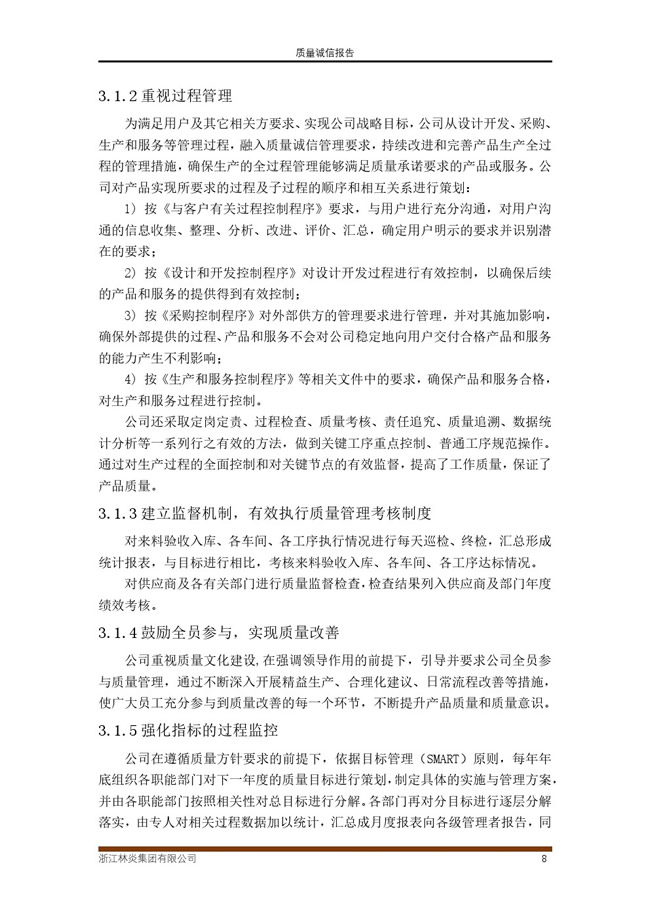 质量诚信报告

3.1.2 重视过程管理

为满足用户及其它相关方要求、实现公司战略目标，公司从设计开发、采购、生产和服务等管理过程，融入质量诚信管理要求，持续改进和完善产品生产全过程的管理措施，确保生产的全过程管理能够满足质量承诺要求的产品或服务。公司对产品实现所要求的过程及子过程的顺序和相互关系进行策划：

1）按《与客户有关过程控制程序》要求，与用户进行充分沟通，对用户沟通的信息收集、整理、分析、改进、评价、汇总，确定用户明示的要求并识别潜在的要求；

2）按《设计和开发控制程序》对设计开发过程进行有效控制，以确保后续的产品和服务的提供得到有效控制；

3）按《采购控制程序》对外部供方的管理要求进行管理，并对其施加影响，确保外部提供的过程、产品和服务不会对公司稳定地向用户交付合格产品和服务的能力产生不利影响；

4）按《生产和服务控制程序》等相关文件中的要求，确保产品和服务合格，对生产和服务过程进行控制。

公司还采取定岗定责、过程检查、质量考核、责任追究、质量追溯、数据统计分析等一系列行之有效的方法，做到关键工序重点控制、普通工序规范操作。通过对生产过程的全面控制和对关键节点的有效监督，提高了工作质量，保证了产品质量。

3.1.3 建立监督机制，有效执行质量管理考核制度

对来料验收入库、各车间、各工序执行情况进行每天巡检、终检，汇总形成统计报表，与目标进行相比，考核来料验收入库、各车间、各工序达标情况。

对供应商及各有关部门进行质量监督检查，检查结果列入供应商及部门年度绩效考核。

3.1.4 鼓励全员参与，实现质量改善

公司重视质量文化建设，在强调领导作用的前提下，引导并要求公司全员参与质量管理，通过不断深入开展精益生产、合理化建议、日常流程改善等措施，使广大员工充分参与到质量改善的每一个环节，不断提升产品质量和质量意识。

3.1.5 强化指标的过程监控

公司在遵循质量方针要求的前提下，依据目标管理（SMART）原则，每年年底组织各职能部门对下一年度的质量目标进行策划，制定具体的实施与管理方案，并由各职能部门按照相关性对总目标进行分解。各部门再对分目标进行逐层分解落实，由专人对相关过程数据加以统计，汇总成月度报表向各级管理者报告，同

浙江林炎集团有限公司 8